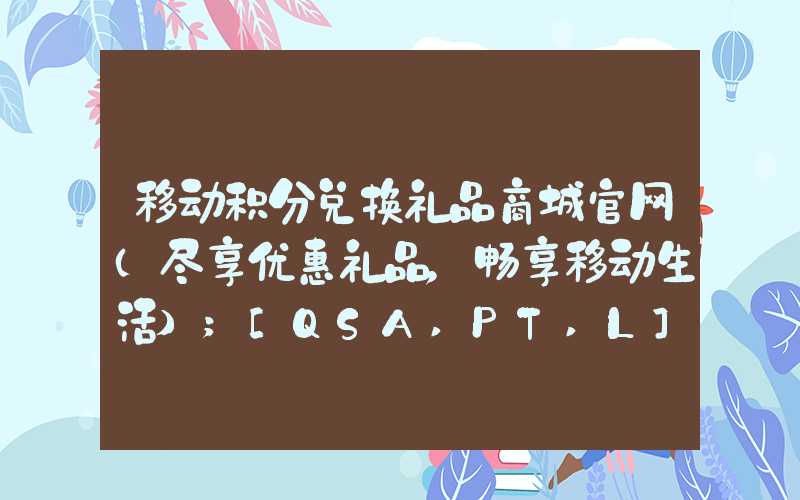 移动积分兑换礼品商城官网（尽享优惠礼品，畅享移动生活）；[QSA，PT，L]